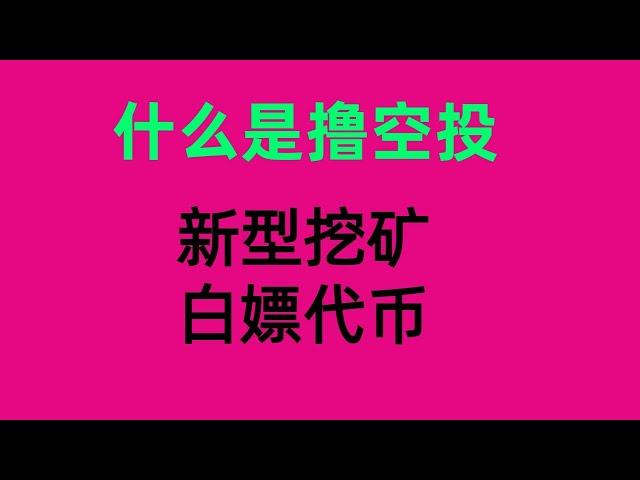 什么是撸空投

新型挖矿
白嫖代币